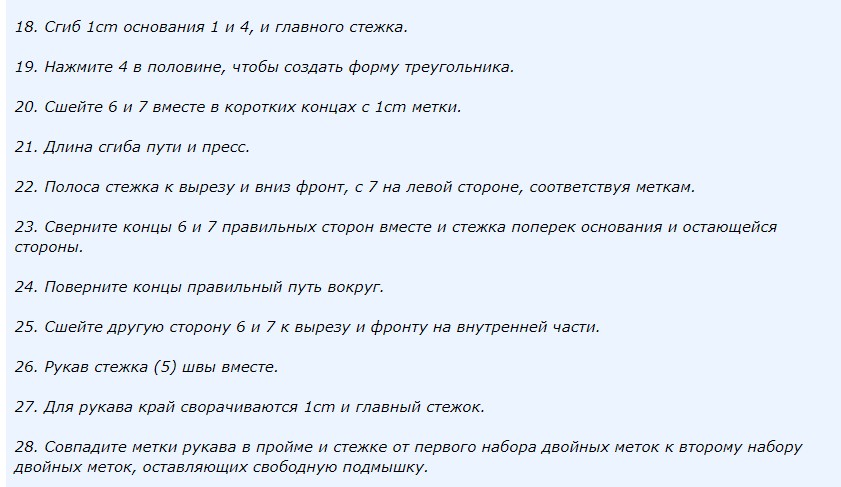 18. Сгиб 1cm основания 1 и 4, и главного стежка.

19. Нажмите 4 в половине, чтобы создать форму треугольника.

20. Сшейте 6 и 7 вместе в коротких концах с 1cm метки.

21. Длина сгиба пути и пресс.

22. Полоса стежка к вырезу и вниз фронт, с 7 на левой стороне, соответствуя меткам.

23. Сверните концы 6 и 7 правильных сторон вместе и стежка поперек основания и остающейся стороны.

24. Поверните концы правильный путь вокруг.

25. Сшейте другую сторону 6 и 7 к вырезу и фронту на внутренней части.

26. Рукав стежка (5) швы вместе.

27. Для рукава край сворачиваются 1cm и главный стежок.

28. Совпадите метки рукава в пройме и стежке от первого набора двойных меток к второму набору двойных меток, оставляющих свободную подмышку.